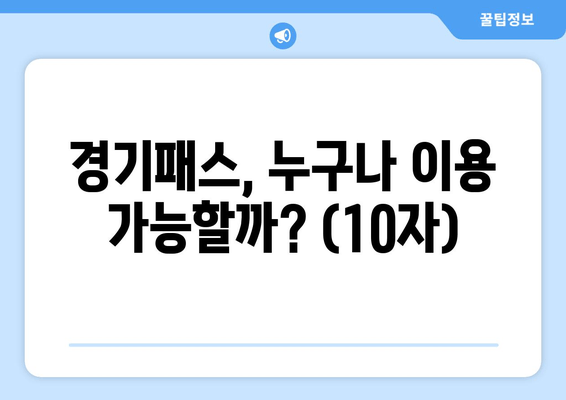 꿀팁정보

경기패스, 누구나 이용 가능할까? (10자)